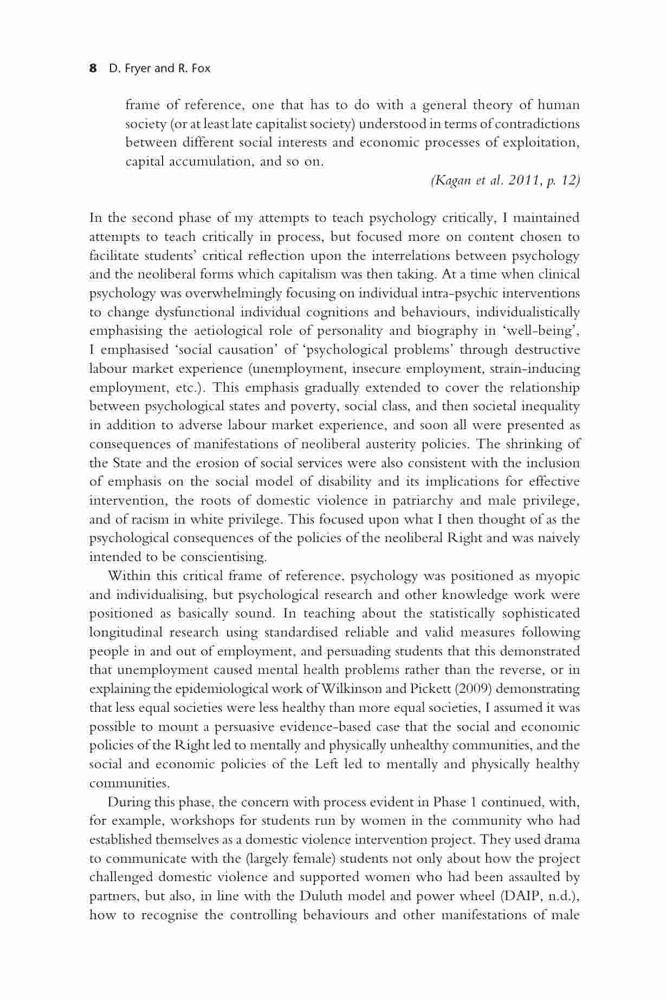 8 D. Fryer and R. Fox

frame of reference, one that has to do with a general theory of human society (or at least late capitalist society) understood in terms of contradictions between different social interests and economic processes of exploitation, capital accumulation, and so on.

(Kagan et al. 2011, p. 12)

In the second phase of my attempts to teach psychology critically, I maintained attempts to teach critically in process, but focused more on content chosen to facilitate students' critical reflection upon the interrelations between psychology and the neoliberal forms which capitalism was then taking. At a time when clinical psychology was overwhelmingly focusing on individual intra-psychic interventions to change dysfunctional individual cognitions and behaviours, individualistically emphasising the aetiological role of personality and biography in 'well-being', I emphasised 'social causation' of 'psychological problems' through destructive labour market experience (unemployment, insecure employment, strain-inducing employment, etc.). This emphasis gradually extended to cover the relationship between psychological states and poverty, social class, and then societal inequality in addition to adverse labour market experience, and soon all were presented as consequences of manifestations of neoliberal austerity policies. The shrinking of the State and the erosion of social services were also consistent with the inclusion of emphasis on the social model of disability and its implications for effective intervention, the roots of domestic violence in patriarchy and male privilege, and of racism in white privilege. This focused upon what I then thought of as the psychological consequences of the policies of the neoliberal Right and was naively intended to be conscientising.

Within this critical frame of reference, psychology was positioned as myopic and individualising, but psychological research and other knowledge work were positioned as basically sound. In teaching about the statistically sophisticated longitudinal research using standardised reliable and valid measures following people in and out of employment, and persuading students that this demonstrated that unemployment caused mental health problems rather than the reverse, or in explaining the epidemiological work of Wilkinson and Pickett (2009) demonstrating that less equal societies were less healthy than more equal societies, I assumed it was possible to mount a persuasive evidence-based case that the social and economic policies of the Right led to mentally and physically unhealthy communities, and the social and economic policies of the Left led to mentally and physically healthy communities.

During this phase, the concern with process evident in Phase 1 continued, with, for example, workshops for students run by women in the community who had established themselves as a domestic violence intervention project. They used drama to communicate with the (largely female) students not only about how the project challenged domestic violence and supported women who had been assaulted by partners, but also, in line with the Duluth model and power wheel (DAIP, n.d.), how to recognise the controlling behaviours and other manifestations of male